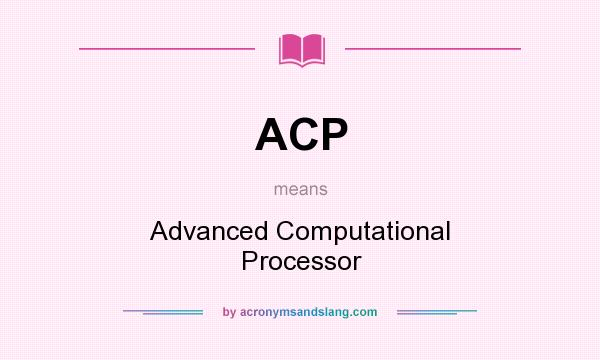 ACP

means

Advanced Computational Processor

by acronymsandslang.com